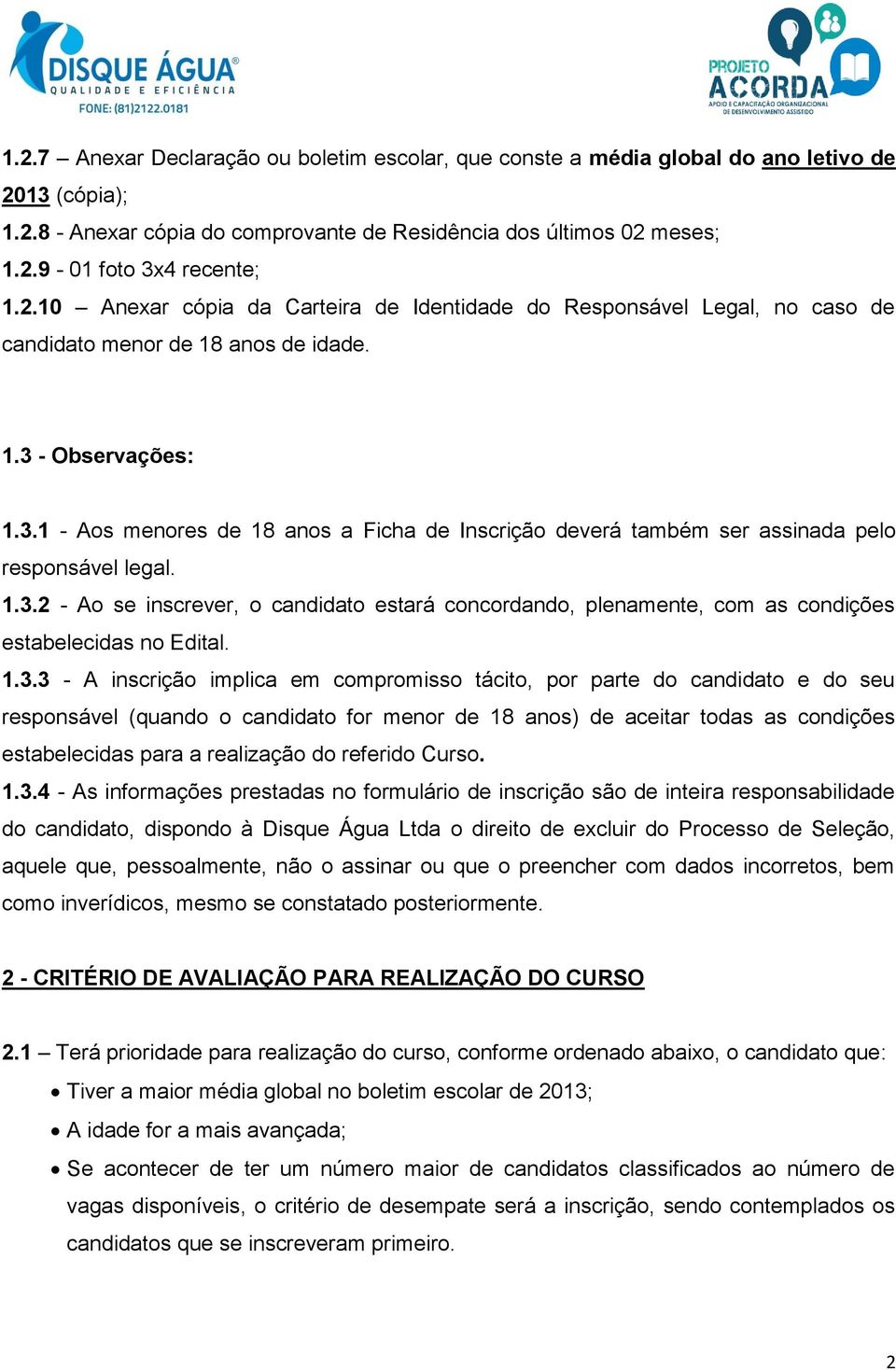 DISQUE ÁGUA®
QUALIDADE E EFICIÊNCIA
FONE: (81)2122.0181

PROJETO ACORDA
APOIO E CAPACITAÇÃO ORGANIZACIONAL DE DESENVOLVIMENTO ASSISTIDO

1.2.7 – Anexar Declaração ou boletim escolar, que conste a média global do ano letivo de 2013 (cópia);
1.2.8 - Anexar cópia do comprovante de Residência dos últimos 02 meses;
1.2.9 - 01 foto 3x4 recente;
1.2.10 – Anexar cópia da Carteira de Identidade do Responsável Legal, no caso de candidato menor de 18 anos de idade.

1.3 - Observações:

1.3.1 - Aos menores de 18 anos a Ficha de Inscrição deverá também ser assinada pelo responsável legal.
1.3.2 - Ao se inscrever, o candidato estará concordando, plenamente, com as condições estabelecidas no Edital.
1.3.3 - A inscrição implica em compromisso tácito, por parte do candidato e do seu responsável (quando o candidato for menor de 18 anos) de aceitar todas as condições estabelecidas para a realização do referido Curso.
1.3.4 - As informações prestadas no formulário de inscrição são de inteira responsabilidade do candidato, dispondo à Disque Água Ltda o direito de excluir do Processo de Seleção, aquele que, pessoalmente, não o assinar ou que o preencher com dados incorretos, bem como inverídicos, mesmo se constatado posteriormente.

2 - CRITÉRIO DE AVALIAÇÃO PARA REALIZAÇÃO DO CURSO

2.1 – Terá prioridade para realização do curso, conforme ordenado abaixo, o candidato que:
• Tiver a maior média global no boletim escolar de 2013;
• A idade for a mais avançada;
• Se acontecer de ter um número maior de candidatos classificados ao número de vagas disponíveis, o critério de desempate será a inscrição, sendo contemplados os candidatos que se inscreveram primeiro.

2